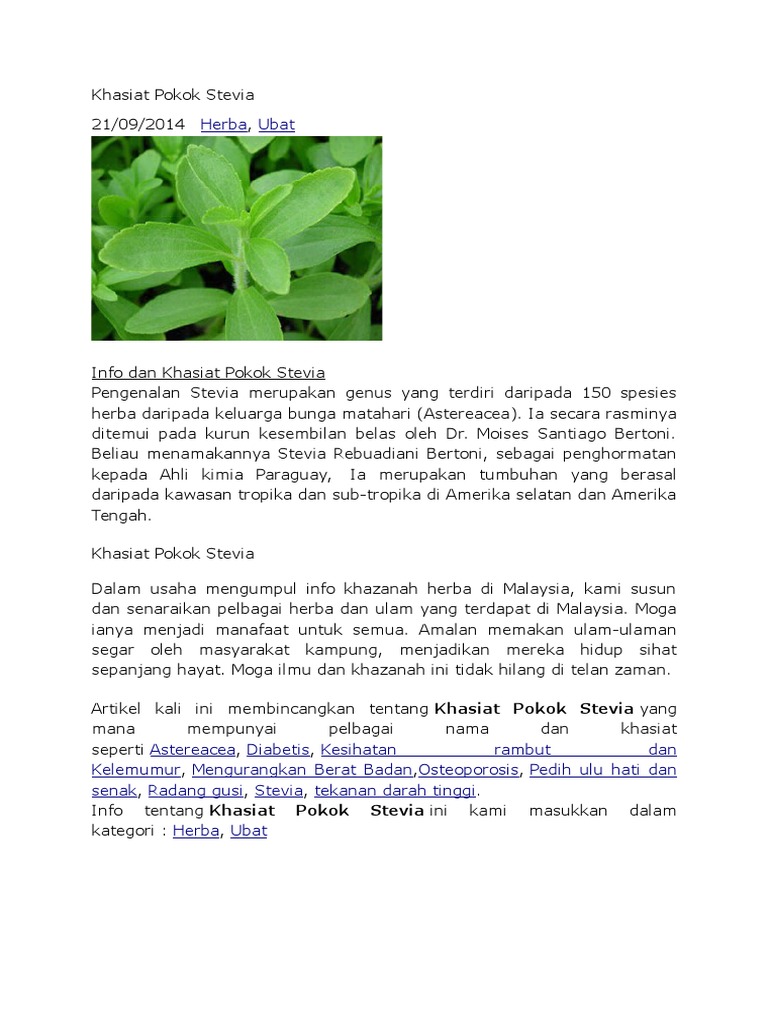 Khasiat Pokok Stevia

21/09/2014 Herba, Ubat

Info dan Khasiat Pokok Stevia
Pengenalan Stevia merupakan genus yang terdiri daripada 150 spesies herba daripada keluarga bunga matahari (Astereacea). Ia secara rasminya ditemui pada kurun kesembilan belas oleh Dr. Moises Santiago Bertoni. Beliau menamakannya Stevia Rebuadiani Bertoni, sebagai penghormatan kepada Ahli kimia Paraguay, Ia merupakan tumbuhan yang berasal daripada kawasan tropika dan sub-tropika di Amerika selatan dan Amerika Tengah.

Khasiat Pokok Stevia

Dalam usaha mengumpul info khazanah herba di Malaysia, kami susun dan senaraikan pelbagai herba dan ulam yang terdapat di Malaysia. Moga ianya menjadi manafaat untuk semua. Amalan memakan ulam-ulaman segar oleh masyarakat kampung, menjadikan mereka hidup sihat sepanjang hayat. Moga ilmu dan khazanah ini tidak hilang di telan zaman.

Artikel kali ini membincangkan tentang Khasiat Pokok Stevia yang mana mempunyai pelbagai nama dan khasiat seperti Astereacea, Diabetis, Kesihatan rambut dan Kelemumur, Mengurangkan Berat Badan,Osteoporosis, Pedih ulu hati dan senak, Radang gusi, Stevia, tekanan darah tinggi.
Info tentang Khasiat Pokok Stevia ini kami masukkan dalam kategori : Herba, Ubat